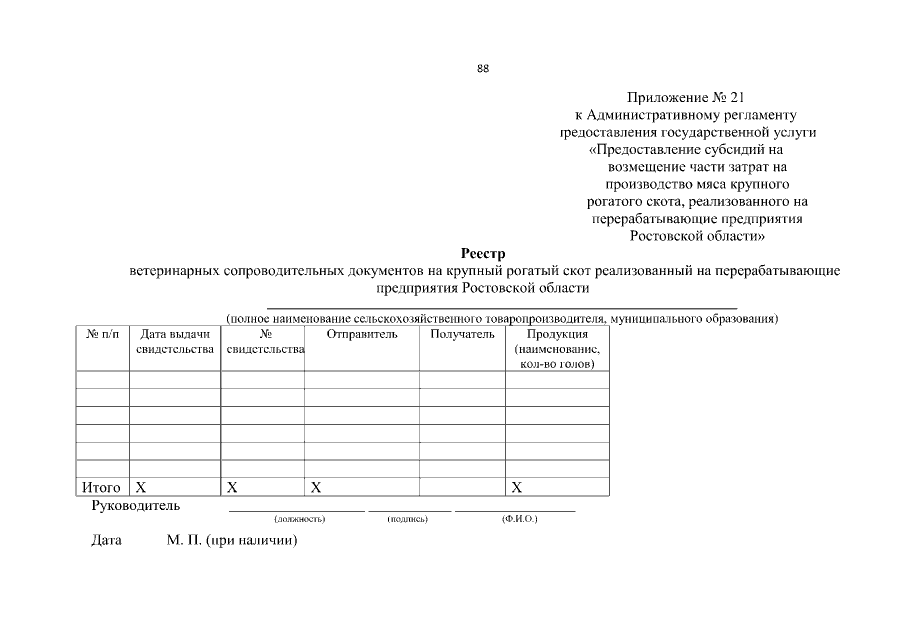 88

Приложение № 21
к Административному регламенту
предоставления государственной услуги
«Предоставление субсидий на
возмещение части затрат на
производство мяса крупного
рогатого скота, реализованного на
перерабатывающие предприятия
Ростовской области»

Реестр
ветеринарных сопроводительных документов на крупный рогатый скот реализованный на перерабатывающие предприятия Ростовской области

(полное наименование сельскохозяйственного товаропроизводителя, муниципального образования)

| № п/п | Дата выдачи свидетельства | № свидетельства | Отправитель | Получатель | Продукция (наименование, кол-во голов) |
|---|---|---|---|---|---|
| | | | | | |
| | | | | | |
| | | | | | |
| | | | | | |
| | | | | | |
| | | | | | |
| Итого | Х | Х | Х | | Х |

Руководитель (должность) (подпись) (Ф.И.О.)

Дата М. П. (при наличии)